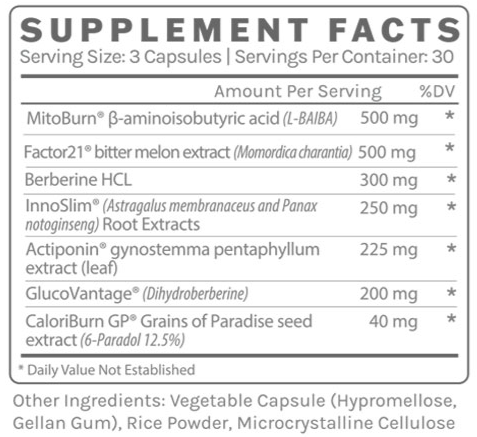 SUPPLEMENT FACTS
Serving Size: 3 Capsules | Servings Per Container: 30

| | Amount Per Serving | %DV |
|---|---|---|
| MitoBurn® β-aminoisobutyric acid (L-BAIBA) | 500 mg | * |
| Factor21® bitter melon extract (Momordica charantia) | 500 mg | * |
| Berberine HCL | 300 mg | * |
| InnoSlim® (Astragalus membranaceus and Panax notoginseng) Root Extracts | 250 mg | * |
| Actiponin® gynostemma pentaphyllum extract (leaf) | 225 mg | * |
| GlucoVantage® (Dihydroberberine) | 200 mg | * |
| CaloriBurn GP® Grains of Paradise seed extract (6-Paradol 12.5%) | 40 mg | * |

* Daily Value Not Established

Other Ingredients: Vegetable Capsule (Hypromellose, Gellan Gum), Rice Powder, Microcrystalline Cellulose